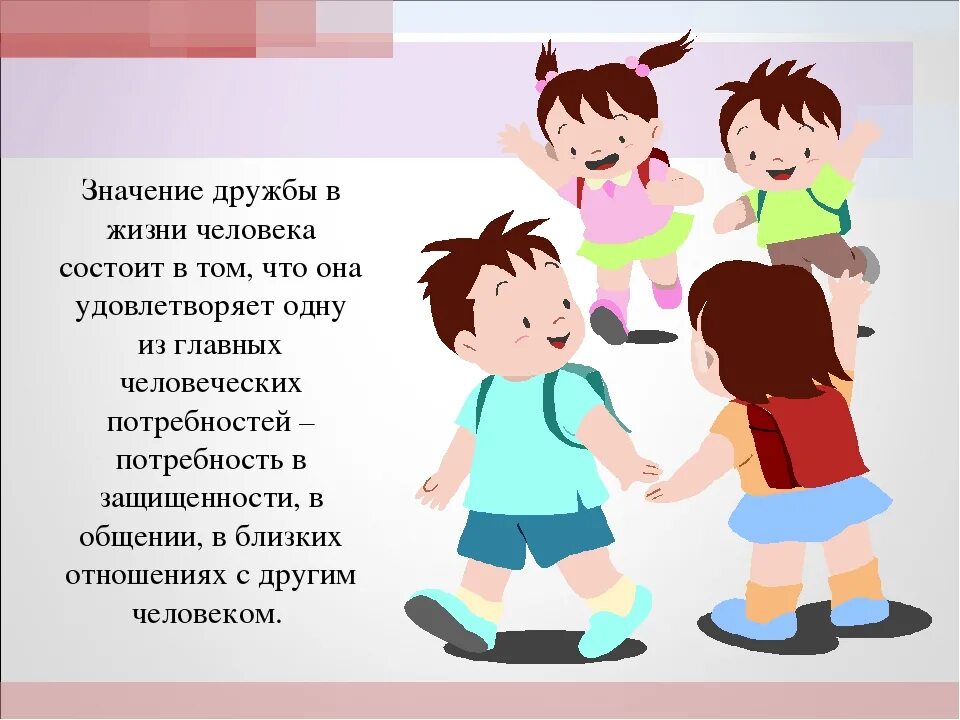 Значение дружбы в жизни человека состоит в том, что она удовлетворяет одну из главных человеческих потребностей – потребность в защищенности, в общении, в близких отношениях с другим человеком.